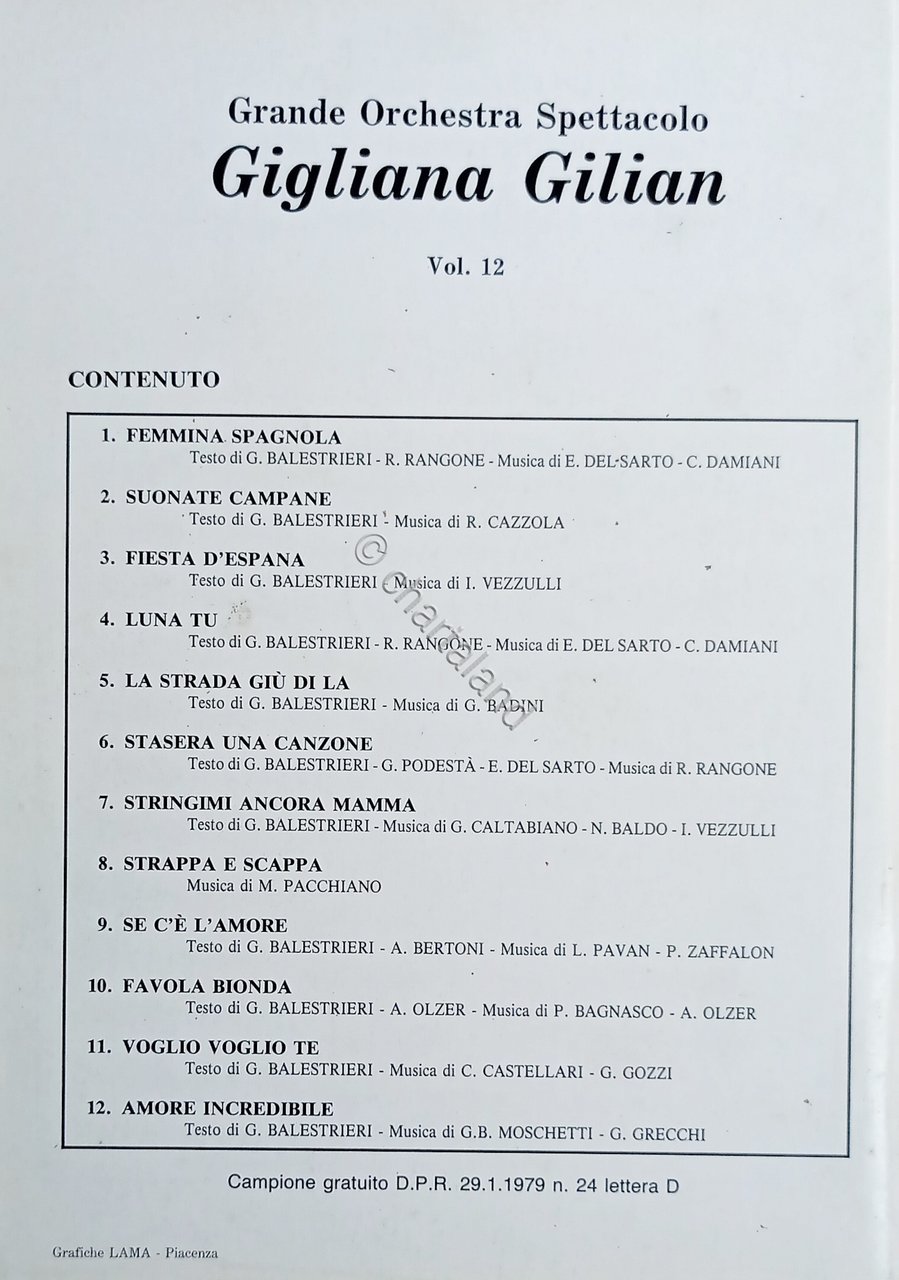 Grande Orchestra Spettacolo
Gigliana Gilian

Vol. 12

CONTENUTO

1. FEMMINA SPAGNOLA
Testo di G. BALESTRIERI - R. RANGONE - Musica di E. DEL SARTO - C. DAMIANI

2. SUONATE CAMPANE
Testo di G. BALESTRIERI - Musica di R. CAZZOLA

3. FIESTA D'ESPANA
Testo di G. BALESTRIERI - Musica di I. VEZZULLI

4. LUNA TU
Testo di G. BALESTRIERI - R. RANGONE - Musica di E. DEL SARTO - C. DAMIANI

5. LA STRADA GIÙ DI LA
Testo di G. BALESTRIERI - Musica di G. BADINI

6. STASERA UNA CANZONE
Testo di G. BALESTRIERI - G. PODESTÀ - E. DEL SARTO - Musica di R. RANGONE

7. STRINGIMI ANCORA MAMMA
Testo di G. BALESTRIERI - Musica di G. CALTABIANO - N. BALDO - I. VEZZULLI

8. STRAPPA E SCAPPA
Musica di M. PACCHIANO

9. SE C'È L'AMORE
Testo di G. BALESTRIERI - A. BERTONI - Musica di L. PAVAN - P. ZAFFALON

10. FAVOLA BIONDA
Testo di G. BALESTRIERI - A. OLZER - Musica di P. BAGNASCO - A. OLZER

11. VOGLIO VOGLIO TE
Testo di G. BALESTRIERI - Musica di C. CASTELLARI - G. GOZZI

12. AMORE INCREDIBILE
Testo di G. BALESTRIERI - Musica di G.B. MOSCHETTI - G. GRECCHI

Campione gratuito D.P.R. 29.1.1979 n. 24 lettera D

Grafiche LAMA - Piacenza

© chartaland